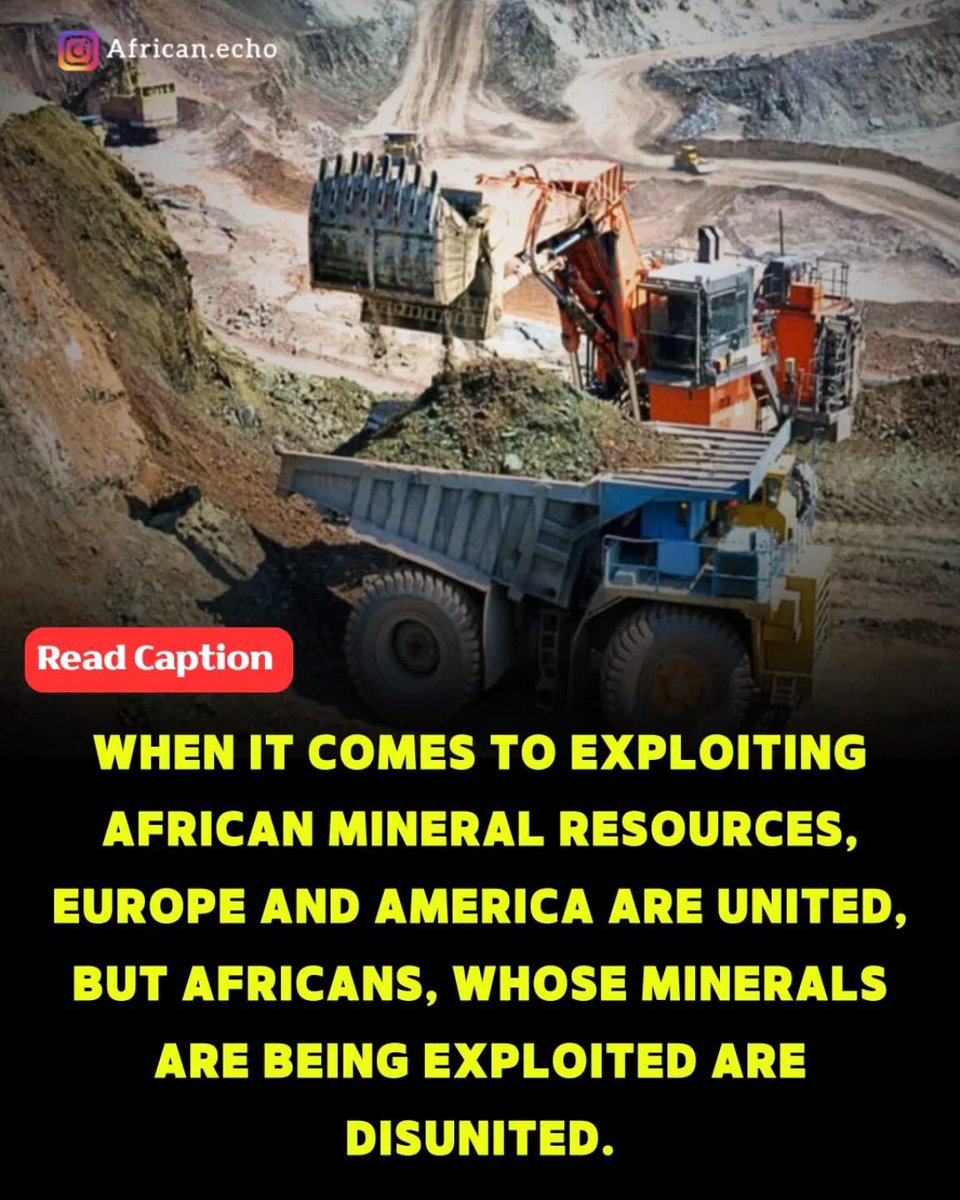 African.echo

Read Caption

WHEN IT COMES TO EXPLOITING AFRICAN MINERAL RESOURCES, EUROPE AND AMERICA ARE UNITED, BUT AFRICANS, WHOSE MINERALS ARE BEING EXPLOITED ARE DISUNITED.